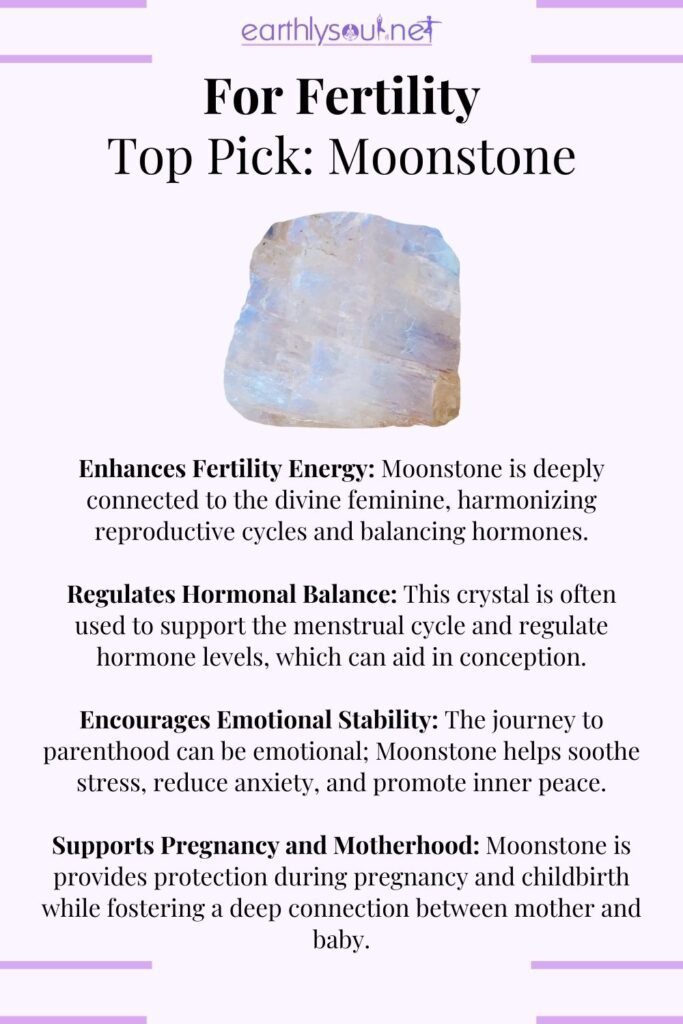 earthlysoul.net

For Fertility
Top Pick: Moonstone

Enhances Fertility Energy: Moonstone is deeply connected to the divine feminine, harmonizing reproductive cycles and balancing hormones.

Regulates Hormonal Balance: This crystal is often used to support the menstrual cycle and regulate hormone levels, which can aid in conception.

Encourages Emotional Stability: The journey to parenthood can be emotional; Moonstone helps soothe stress, reduce anxiety, and promote inner peace.

Supports Pregnancy and Motherhood: Moonstone is provides protection during pregnancy and childbirth while fostering a deep connection between mother and baby.